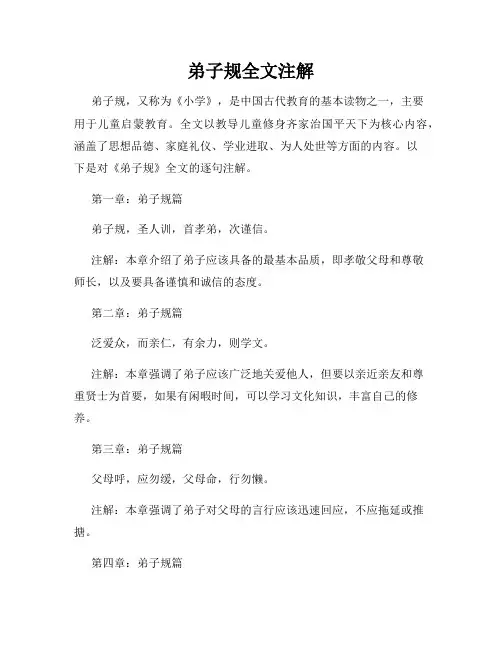 弟子规全文注解

弟子规，又称为《小学》，是中国古代教育的基本读物之一，主要用于儿童启蒙教育。全文以教导儿童修身齐家治国平天下为核心内容，涵盖了思想品德、家庭礼仪、学业进取、为人处世等方面的内容。以下是对《弟子规》全文的逐句注解。

第一章：弟子规篇

弟子规，圣人训，首孝弟，次谨信。

注解：本章介绍了弟子应该具备的最基本品质，即孝敬父母和尊敬师长，以及要具备谨慎和诚信的态度。

第二章：弟子规篇

泛爱众，而亲仁，有余力，则学文。

注解：本章强调了弟子应该广泛地关爱他人，但要以亲近亲友和尊重贤士为首要，如果有闲暇时间，可以学习文化知识，丰富自己的修养。

第三章：弟子规篇

父母呼，应勿缓，父母命，行勿懒。

注解：本章强调了弟子对父母的言行应该迅速回应，不应拖延或推搪。

第四章：弟子规篇